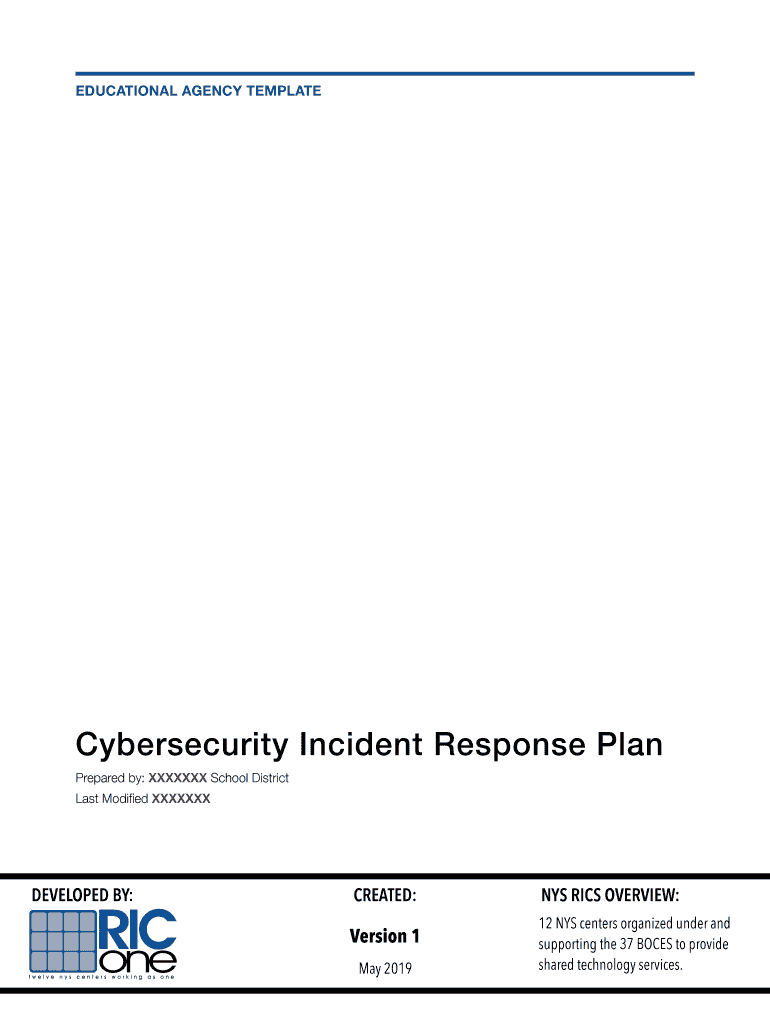 EDUCATIONAL AGENCY TEMPLATE

Cybersecurity Incident Response Plan

Prepared by: XXXXXXX School District

Last Modified XXXXXXX

DEVELOPED BY:

RIC
one
twelve nys centers working as one

CREATED:

Version 1

May 2019

NYS RICS OVERVIEW:

12 NYS centers organized under and supporting the 37 BOCES to provide shared technology services.